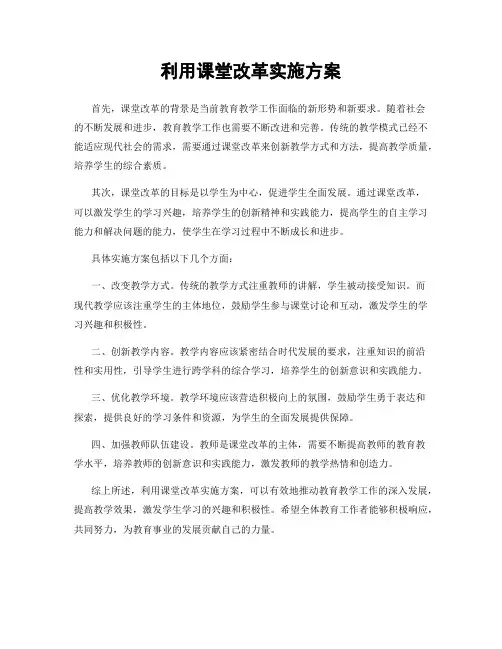 利用课堂改革实施方案

首先，课堂改革的背景是当前教育教学工作面临的新形势和新要求。随着社会的不断发展和进步，教育教学工作也需要不断改进和完善。传统的教学模式已经不能适应现代社会的需求，需要通过课堂改革来创新教学方式和方法，提高教学质量，培养学生的综合素质。

其次，课堂改革的目标是以学生为中心，促进学生全面发展。通过课堂改革，可以激发学生的学习兴趣，培养学生的创新精神和实践能力，提高学生的自主学习能力和解决问题的能力，使学生在学习过程中不断成长和进步。

具体实施方案包括以下几个方面：

一、改变教学方式。传统的教学方式注重教师的讲解，学生被动接受知识。而现代教学应该注重学生的主体地位，鼓励学生参与课堂讨论和互动，激发学生的学习兴趣和积极性。

二、创新教学内容。教学内容应该紧密结合时代发展的要求，注重知识的前沿性和实用性，引导学生进行跨学科的综合学习，培养学生的创新意识和实践能力。

三、优化教学环境。教学环境应该营造积极向上的氛围，鼓励学生勇于表达和探索，提供良好的学习条件和资源，为学生的全面发展提供保障。

四、加强教师队伍建设。教师是课堂改革的主体，需要不断提高教师的教育教学水平，培养教师的创新意识和实践能力，激发教师的教学热情和创造力。

综上所述，利用课堂改革实施方案，可以有效地推动教育教学工作的深入发展，提高教学效果，激发学生学习的兴趣和积极性。希望全体教育工作者能够积极响应，共同努力，为教育事业的发展贡献自己的力量。